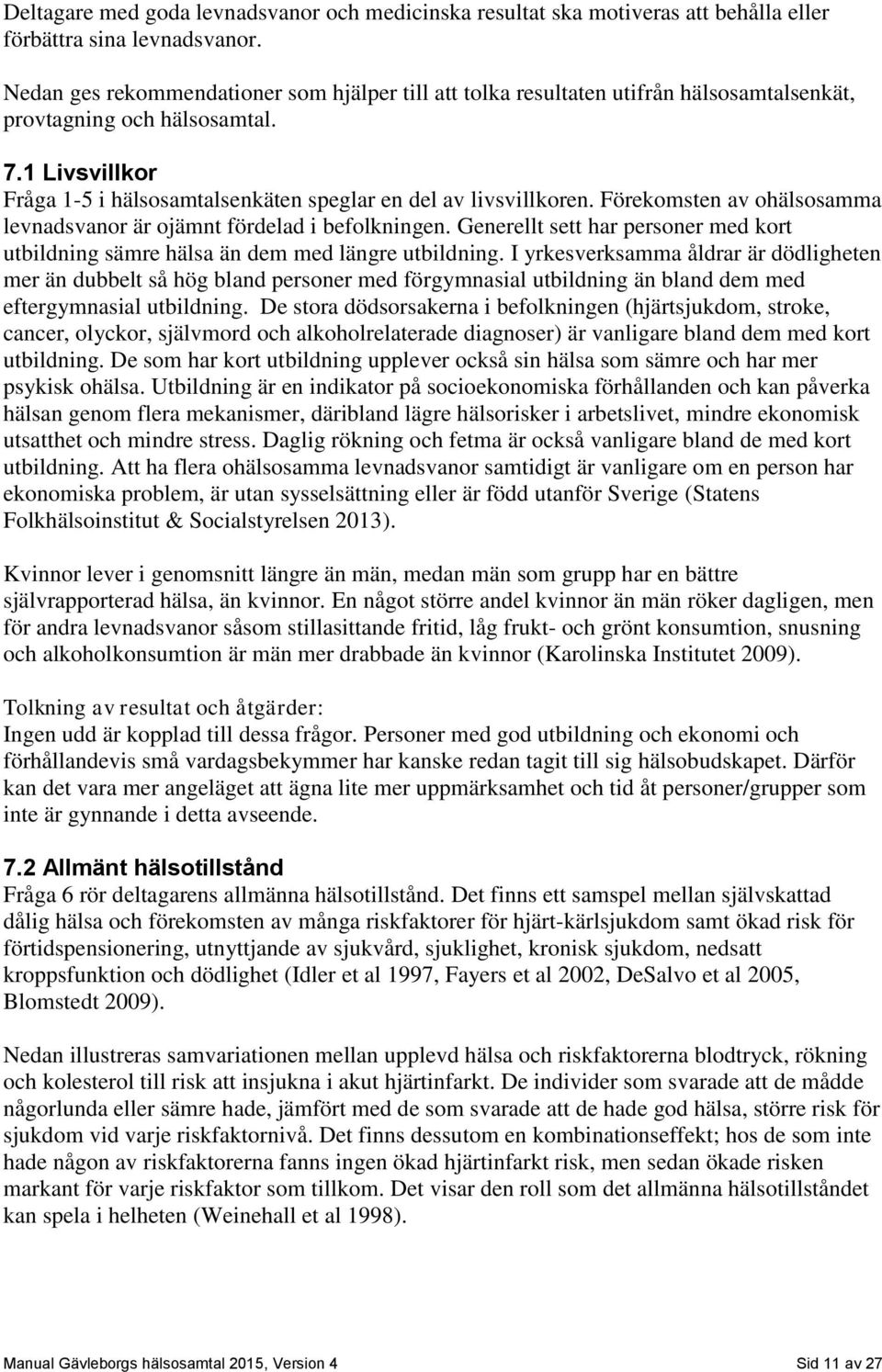 Deltagare med goda levnadsvanor och medicinska resultat ska motiveras att behålla eller förbättra sina levnadsvanor.

Nedan ges rekommendationer som hjälper till att tolka resultaten utifrån hälsosamtalsenkät, provtagning och hälsosamtal.

7.1 Livsvillkor
Fråga 1-5 i hälsosamtalsenkäten speglar en del av livsvillkoren. Förekomsten av ohälsosamma levnadsvanor är ojämnt fördelad i befolkningen. Generellt sett har personer med kort utbildning sämre hälsa än dem med längre utbildning. I yrkesverksamma åldrar är dödligheten mer än dubbelt så hög bland personer med förgymnasial utbildning än bland dem med eftergymnasial utbildning. De stora dödsorsakerna i befolkningen (hjärtsjukdom, stroke, cancer, olyckor, självmord och alkoholrelaterade diagnoser) är vanligare bland dem med kort utbildning. De som har kort utbildning upplever också sin hälsa som sämre och har mer psykisk ohälsa. Utbildning är en indikator på socioekonomiska förhållanden och kan påverka hälsan genom flera mekanismer, däribland lägre hälsorisker i arbetslivet, mindre ekonomisk utsatthet och mindre stress. Daglig rökning och fetma är också vanligare bland de med kort utbildning. Att ha flera ohälsosamma levnadsvanor samtidigt är vanligare om en person har ekonomiska problem, är utan sysselsättning eller är född utanför Sverige (Statens Folkhälsoinstitut & Socialstyrelsen 2013).

Kvinnor lever i genomsnitt längre än män, medan män som grupp har en bättre självrapporterad hälsa, än kvinnor. En något större andel kvinnor än män röker dagligen, men för andra levnadsvanor såsom stillasittande fritid, låg frukt- och grönt konsumtion, snusning och alkoholkonsumtion är män mer drabbade än kvinnor (Karolinska Institutet 2009).

Tolkning av resultat och åtgärder:
Ingen udd är kopplad till dessa frågor. Personer med god utbildning och ekonomi och förhållandevis små vardagsbekymmer har kanske redan tagit till sig hälsobudskapet. Därför kan det vara mer angeläget att ägna lite mer uppmärksamhet och tid åt personer/grupper som inte är gynnande i detta avseende.

7.2 Allmänt hälsotillstånd
Fråga 6 rör deltagarens allmänna hälsotillstånd. Det finns ett samspel mellan självskattad dålig hälsa och förekomsten av många riskfaktorer för hjärt-kärlsjukdom samt ökad risk för förtidspensionering, utnyttjande av sjukvård, sjuklighet, kronisk sjukdom, nedsatt kroppsfunktion och dödlighet (Idler et al 1997, Fayers et al 2002, DeSalvo et al 2005, Blomstedt 2009).

Nedan illustreras samvariationen mellan upplevd hälsa och riskfaktorerna blodtryck, rökning och kolesterol till risk att insjukna i akut hjärtinfarkt. De individer som svarade att de mådde någorlunda eller sämre hade, jämfört med de som svarade att de hade god hälsa, större risk för sjukdom vid varje riskfaktornivå. Det finns dessutom en kombinationseffekt; hos de som inte hade någon av riskfaktorerna fanns ingen ökad hjärtinfarkt risk, men sedan ökade risken markant för varje riskfaktor som tillkom. Det visar den roll som det allmänna hälsotillståndet kan spela i helheten (Weinehall et al 1998).

Manual Gävleborgs hälsosamtal 2015, Version 4 Sid 11 av 27